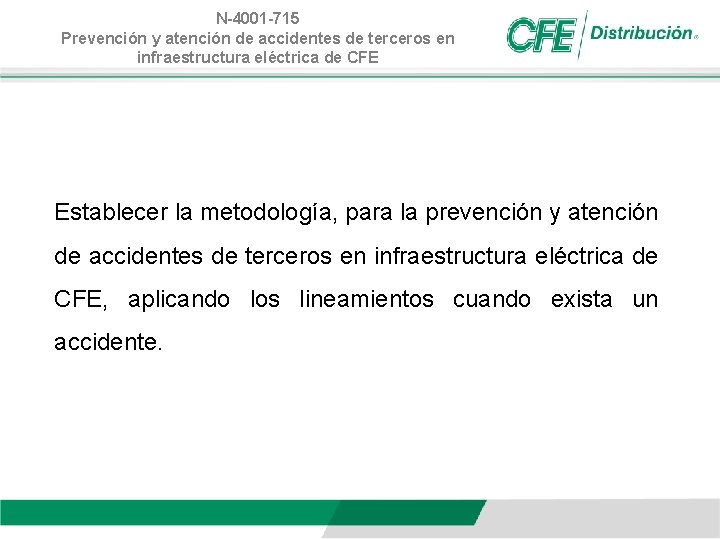 N-4001-715
Prevención y atención de accidentes de terceros en infraestructura eléctrica de CFE

CFE Distribución®

Establecer la metodología, para la prevención y atención de accidentes de terceros en infraestructura eléctrica de CFE, aplicando los lineamientos cuando exista un accidente.